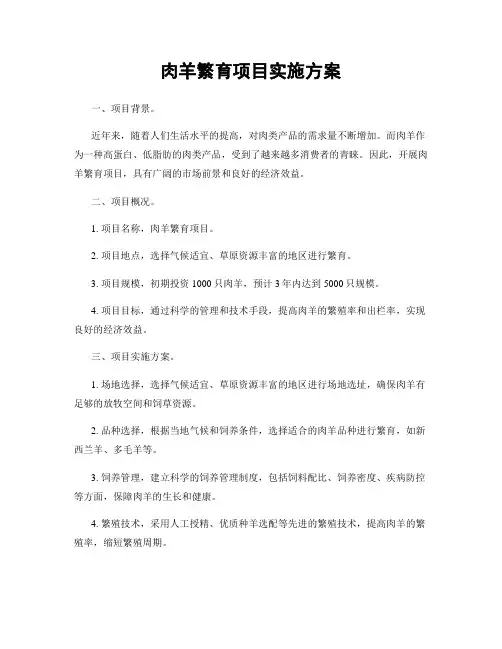 肉羊繁育项目实施方案

一、项目背景。

近年来，随着人们生活水平的提高，对肉类产品的需求量不断增加。而肉羊作为一种高蛋白、低脂肪的肉类产品，受到了越来越多消费者的青睐。因此，开展肉羊繁育项目，具有广阔的市场前景和良好的经济效益。

二、项目概况。

1. 项目名称，肉羊繁育项目。

2. 项目地点，选择气候适宜、草原资源丰富的地区进行繁育。

3. 项目规模，初期投资 1000 只肉羊，预计 3 年内达到 5000 只规模。

4. 项目目标，通过科学的管理和技术手段，提高肉羊的繁殖率和出栏率，实现良好的经济效益。

三、项目实施方案。

1. 场地选择，选择气候适宜、草原资源丰富的地区进行场地选址，确保肉羊有足够的放牧空间和饲草资源。

2. 品种选择，根据当地气候和饲养条件，选择适合的肉羊品种进行繁育，如新西兰羊、多毛羊等。

3. 饲养管理，建立科学的饲养管理制度，包括饲料配比、饲养密度、疾病防控等方面，保障肉羊的生长和健康。

4. 繁殖技术，采用人工授精、优质种羊选配等先进的繁殖技术，提高肉羊的繁殖率，缩短繁殖周期。